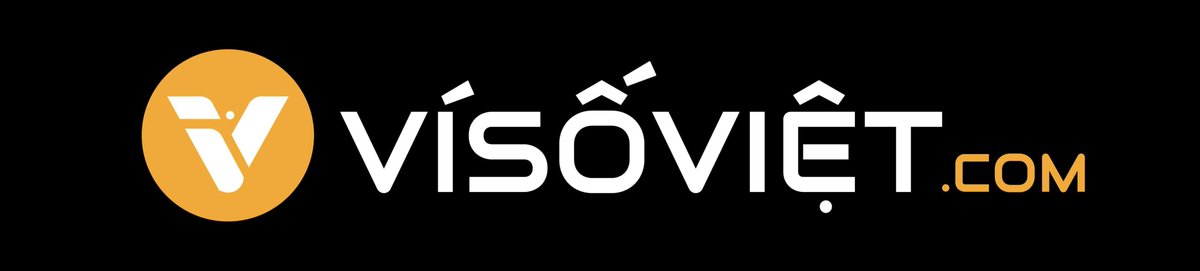 VÍSỐVIỆT.COM